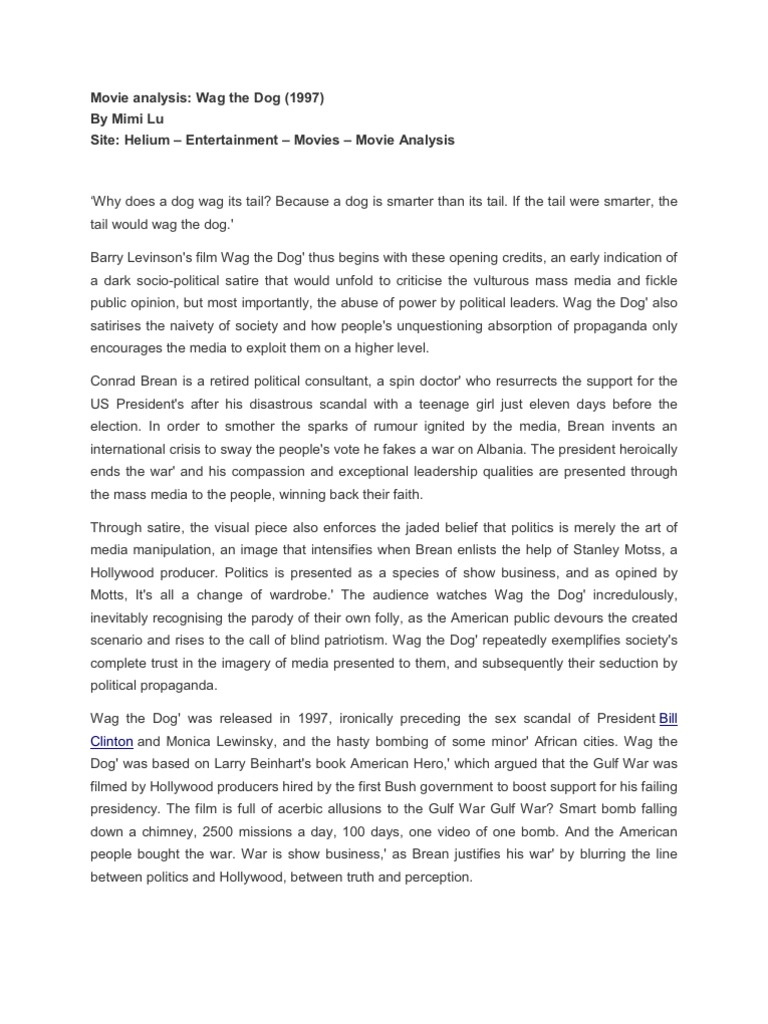 Movie analysis: Wag the Dog (1997)
By Mimi Lu
Site: Helium – Entertainment – Movies – Movie Analysis

'Why does a dog wag its tail? Because a dog is smarter than its tail. If the tail were smarter, the tail would wag the dog.'

Barry Levinson's film Wag the Dog' thus begins with these opening credits, an early indication of a dark socio-political satire that would unfold to criticise the vulturous mass media and fickle public opinion, but most importantly, the abuse of power by political leaders. Wag the Dog' also satirises the naivety of society and how people's unquestioning absorption of propaganda only encourages the media to exploit them on a higher level.

Conrad Brean is a retired political consultant, a spin doctor' who resurrects the support for the US President's after his disastrous scandal with a teenage girl just eleven days before the election. In order to smother the sparks of rumour ignited by the media, Brean invents an international crisis to sway the people's vote he fakes a war on Albania. The president heroically ends the war' and his compassion and exceptional leadership qualities are presented through the mass media to the people, winning back their faith.

Through satire, the visual piece also enforces the jaded belief that politics is merely the art of media manipulation, an image that intensifies when Brean enlists the help of Stanley Motss, a Hollywood producer. Politics is presented as a species of show business, and as opined by Motts, It's all a change of wardrobe.' The audience watches Wag the Dog' incredulously, inevitably recognising the parody of their own folly, as the American public devours the created scenario and rises to the call of blind patriotism. Wag the Dog' repeatedly exemplifies society's complete trust in the imagery of media presented to them, and subsequently their seduction by political propaganda.

Wag the Dog' was released in 1997, ironically preceding the sex scandal of President Bill Clinton and Monica Lewinsky, and the hasty bombing of some minor' African cities. Wag the Dog' was based on Larry Beinhart's book American Hero,' which argued that the Gulf War was filmed by Hollywood producers hired by the first Bush government to boost support for his failing presidency. The film is full of acerbic allusions to the Gulf War Gulf War? Smart bomb falling down a chimney, 2500 missions a day, 100 days, one video of one bomb. And the American people bought the war. War is show business,' as Brean justifies his war' by blurring the line between politics and Hollywood, between truth and perception.